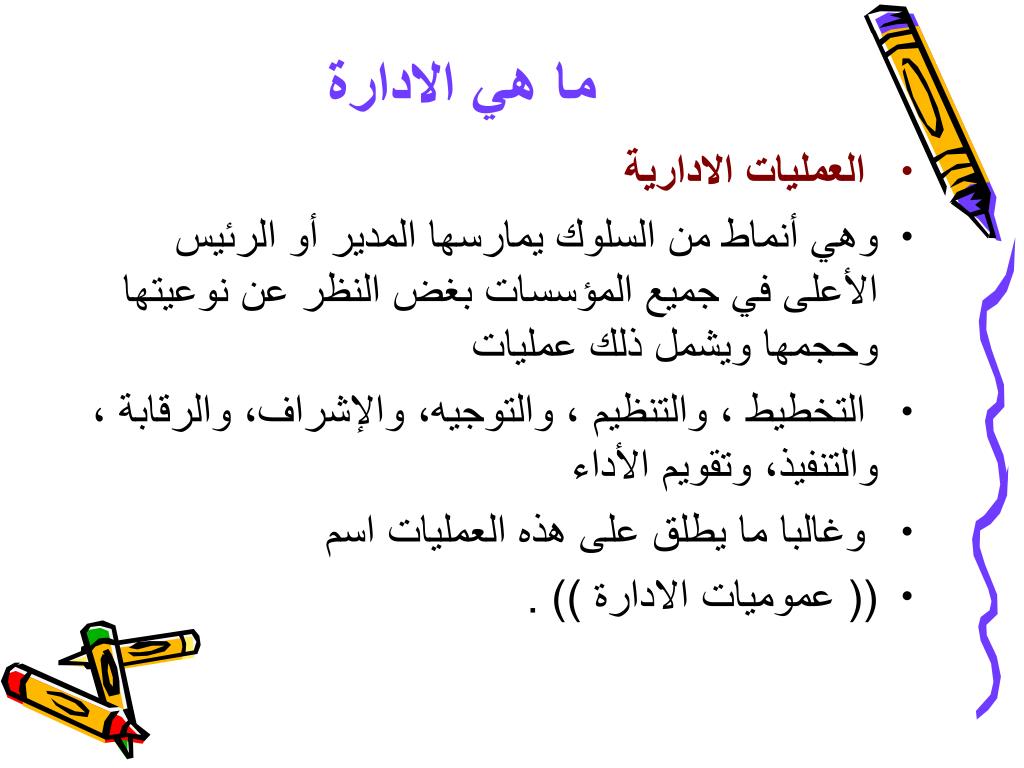 ما هي الادارة

• العمليات الادارية
• وهي أنماط من السلوك يمارسها المدير أو الرئيس الأعلى في جميع المؤسسات بغض النظر عن نوعيتها وحجمها ويشمل ذلك عمليات
• التخطيط ، والتنظيم ، والتوجيه، والإشراف، والرقابة ، والتنفيذ، وتقويم الأداء
• وغالبا ما يطلق على هذه العمليات اسم
• (( عموميات الادارة )) .